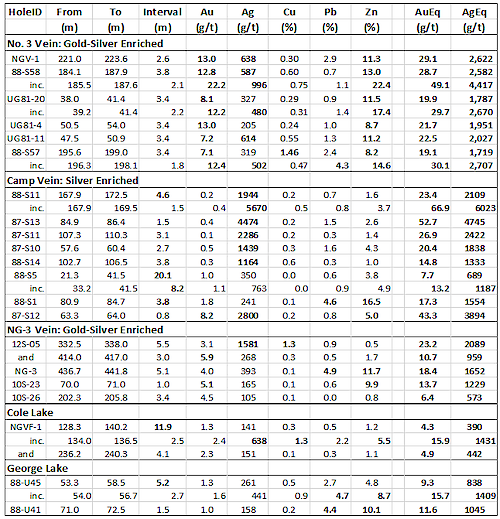 | HoleID | From (m) | To (m) | Interval (m) | Au (g/t) | Ag (g/t) | Cu (%) | Pb (%) | Zn (%) | AuEq (g/t) | AgEq (g/t) |
|---|---|---|---|---|---|---|---|---|---|---|
| No. 3 Vein: Gold-Silver Enriched | | | | | | | | | | |
| NGV-1 | 221.0 | 223.6 | 2.6 | 13.0 | 638 | 0.30 | 2.9 | 11.3 | 29.1 | 2,622 |
| 88-S58 | 184.1 | 187.9 | 3.8 | 12.8 | 587 | 0.60 | 0.7 | 13.0 | 28.7 | 2,582 |
| inc. | 185.5 | 187.6 | 2.1 | 22.2 | 996 | 0.75 | 1.1 | 22.4 | 49.1 | 4,417 |
| UG81-20 | 38.0 | 41.4 | 3.4 | 8.1 | 327 | 0.29 | 0.9 | 11.5 | 19.9 | 1,787 |
| inc. | 39.2 | 41.4 | 2.2 | 12.2 | 480 | 0.31 | 1.4 | 17.4 | 29.7 | 2,670 |
| UG81-4 | 50.5 | 54.0 | 3.4 | 13.0 | 205 | 0.24 | 1.0 | 8.7 | 21.7 | 1,951 |
| UG81-11 | 47.5 | 50.9 | 3.4 | 7.2 | 614 | 0.55 | 1.3 | 11.2 | 22.5 | 2,027 |
| 88-S57 | 195.6 | 199.0 | 3.4 | 7.1 | 319 | 1.46 | 2.4 | 8.2 | 19.1 | 1,719 |
| inc. | 196.3 | 198.1 | 1.8 | 12.4 | 502 | 0.47 | 4.3 | 14.6 | 30.1 | 2,707 |
| Camp Vein: Silver Enriched | | | | | | | | | | |
| 88-S11 | 167.9 | 172.5 | 4.6 | 0.2 | 1944 | 0.2 | 0.7 | 1.6 | 23.4 | 2109 |
| inc. | 167.9 | 169.5 | 1.5 | 0.4 | 5670 | 0.5 | 0.8 | 3.7 | 66.9 | 6023 |
| 87-S13 | 84.9 | 86.4 | 1.5 | 0.4 | 4474 | 0.2 | 1.5 | 2.6 | 52.7 | 4745 |
| 87-S11 | 107.3 | 110.3 | 3.1 | 0.1 | 2286 | 0.2 | 0.3 | 1.4 | 26.9 | 2422 |
| 87-S10 | 57.6 | 60.4 | 2.7 | 0.5 | 1439 | 0.3 | 1.6 | 4.3 | 20.4 | 1838 |
| 88-S14 | 102.7 | 106.5 | 3.8 | 0.3 | 1164 | 0.6 | 0.3 | 1.0 | 14.8 | 1333 |
| 88-S5 | 21.3 | 41.5 | 20.1 | 1.0 | 350 | 0.0 | 0.6 | 3.8 | 7.7 | 689 |
| inc. | 33.2 | 41.5 | 8.2 | 1.1 | 763 | 0.0 | 0.9 | 4.9 | 13.2 | 1187 |
| 88-S1 | 80.9 | 84.7 | 3.8 | 1.8 | 241 | 0.1 | 4.6 | 16.5 | 17.3 | 1554 |
| 87-S12 | 63.3 | 64.0 | 0.8 | 8.2 | 2800 | 0.2 | 0.8 | 5.0 | 43.3 | 3894 |
| NG-3 Vein: Gold-Silver Enriched | | | | | | | | | | |
| 12S-05 | 332.5 | 338.0 | 5.5 | 3.1 | 1581 | 1.3 | 0.9 | 0.5 | 23.2 | 2089 |
| and | 414.0 | 417.0 | 3.0 | 5.9 | 268 | 0.3 | 0.5 | 1.7 | 10.7 | 959 |
| NG-3 | 436.7 | 441.8 | 5.1 | 4.0 | 393 | 0.1 | 4.9 | 11.7 | 18.4 | 1652 |
| 10S-23 | 70.0 | 71.0 | 1.0 | 5.1 | 165 | 0.1 | 0.6 | 9.9 | 13.7 | 1229 |
| 10S-26 | 202.3 | 205.8 | 3.4 | 4.5 | 105 | 0.1 | 0.0 | 0.8 | 6.4 | 573 |
| Cole Lake | | | | | | | | | | |
| NGVF-1 | 128.3 | 140.2 | 11.9 | 1.3 | 141 | 0.3 | 0.5 | 1.2 | 4.3 | 390 |
| inc. | 134.0 | 136.5 | 2.5 | 2.4 | 638 | 1.3 | 2.2 | 5.5 | 15.9 | 1431 |
| and | 236.2 | 240.3 | 4.1 | 2.3 | 151 | 0.1 | 0.3 | 1.1 | 4.9 | 442 |
| George Lake | | | | | | | | | | |
| 88-U45 | 53.3 | 58.5 | 5.2 | 1.3 | 261 | 0.5 | 2.7 | 4.8 | 9.3 | 838 |
| inc. | 54.0 | 56.7 | 2.7 | 1.6 | 441 | 0.9 | 4.7 | 8.7 | 15.7 | 1409 |
| 88-U41 | 71.0 | 72.5 | 1.5 | 1.0 | 158 | 0.2 | 4.4 | 10.1 | 11.6 | 1045 |